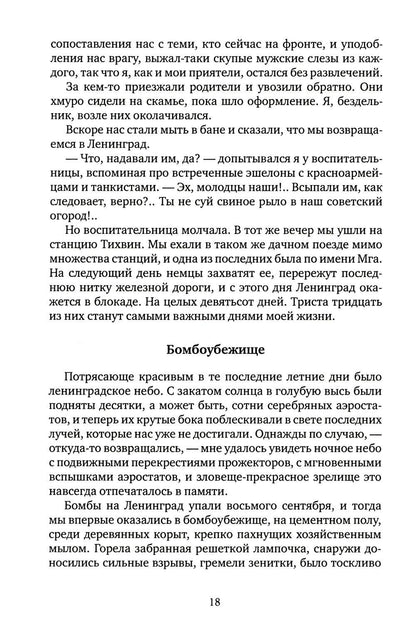 сопоставления нас с теми, кто сейчас на фронте, и уподобления нас врагу, выжал-таки скупые мужские слезы из каждого, так что я, как и мои приятели, остался без развлечений.

За кем-то приезжали родители и увозили обратно. Они хмуро сидели на скамье, пока шло оформление. Я, бездельник, возле них околачивался.

Вскоре нас стали мыть в бане и сказали, что мы возвращаемся в Ленинград.

— Что, надавали им, да? — допытывался я у воспитательницы, вспоминая про встреченные эшелоны с красноармейцами и танкистами. — Эх, молодцы наши!.. Всыпали им, как следовает, верно?.. Ты не суй свиное рыло в наш советский огород!..

Но воспитательница молчала. В тот же вечер мы ушли на станцию Тихвин. Мы ехали в таком же дачном поезде мимо множества станций, и одна из последних была по имени Мга. На следующий день немцы захватят ее, перережут последнюю нитку железной дороги, и с этого дня Ленинград окажется в блокаде. На целых девятьсот дней. Триста тридцать из них станут самыми важными днями моей жизни.

Бомбоубежище

Потрясающе красивым в те последние летние дни было ленинградское небо. С закатом солнца в голубую высь были подняты десятки, а может быть, сотни серебряных аэростатов, и теперь их крутые бока поблескивали в свете последних лучей, которые нас уже не достигали. Однажды по случаю, — откуда-то возвращались, — мне удалось увидеть ночное небо с подвижными перекрестиями прожекторов, с мгновенными вспышками аэростатов, и зловеще-прекрасное зрелище это навсегда отпечаталось в памяти.

Бомбы на Ленинград упали восьмого сентября, и тогда мы впервые оказались в бомбоубежище, на цементном полу, среди деревянных корыт, крепко пахнущих хозяйственным мылом. Горела забранная решеткой лампочка, снаружи доносились сильные взрывы, гремели зенитки, было тоскливо

18